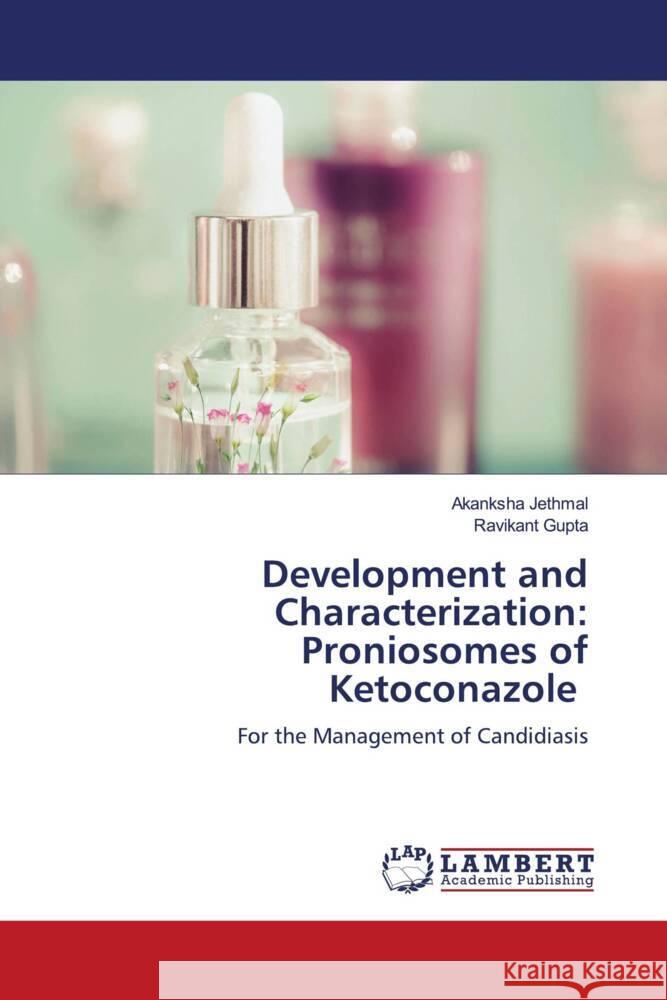 Akanksha Jethmal
Ravikant Gupta

Development and Characterization: Proniosomes of Ketoconazole

For the Management of Candidiasis

LAP LAMBERT Academic Publishing